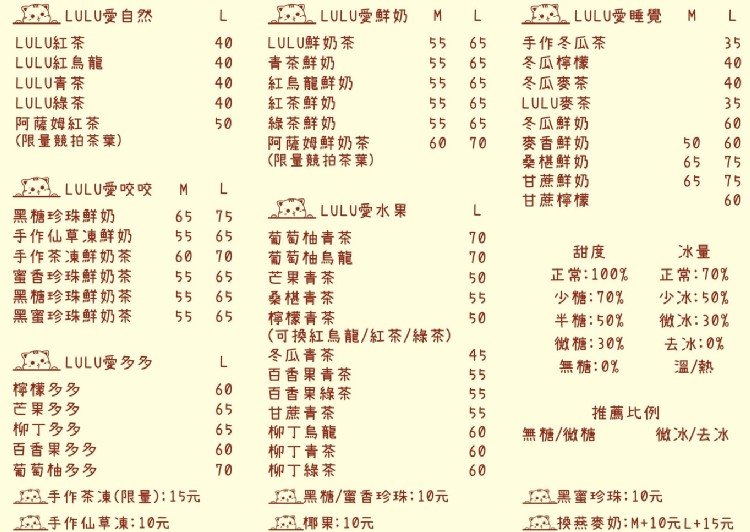 LULU愛自然 L
LULU紅茶 40
LULU紅烏龍 40
LULU青茶 40
LULU綠茶 40
阿薩姆紅茶 50
(限量競拍茶葉)

LULU愛咬咬 M L
黑糖珍珠鮮奶 65 75
手作仙草凍鮮奶 55 65
手作茶凍鮮奶茶 60 70
蜜香珍珠鮮奶茶 55 65
黑糖珍珠鮮奶茶 55 65
黑蜜珍珠鮮奶茶 55 65

LULU愛多多 L
檸檬多多 60
芒果多多 65
柳丁多多 65
百香果多多 60
葡萄柚多多 70

手作茶凍(限量):15元

手作仙草凍:10元

LULU愛鮮奶 M L
LULU鮮奶茶 55 65
青茶鮮奶 55 65
紅烏龍鮮奶 55 65
紅茶鮮奶 55 65
綠茶鮮奶 55 65
阿薩姆鮮奶茶 60 70
(限量競拍茶葉)

LULU愛水果 L
葡萄柚青茶 70
葡萄柚烏龍 70
芒果青茶 50
桑椹青茶 55
檸檬青茶 50
(可換紅烏龍/紅茶/綠茶)
冬瓜青茶 45
百香果青茶 55
百香果綠茶 55
甘蔗青茶 55
柳丁烏龍 60
柳丁青茶 60
柳丁綠茶 60

黑糖/蜜香珍珠:10元

椰果:10元

LULU愛睡覺 M L
手作冬瓜茶 35
冬瓜檸檬 40
冬瓜麥茶 40
LULU麥茶 35
冬瓜鮮奶 60
麥香鮮奶 50 60
桑椹鮮奶 65 75
甘蔗鮮奶 65 75
甘蔗檸檬 60

甜度
正常:100%
少糖:70%
半糖:50%
微糖:30%
無糖:0%

冰量
正常:70%
少冰:50%
微冰:30%
去冰:0%
溫/熱

推薦比例
無糖/微糖 微冰/去冰

黑蜜珍珠:10元

換燕麥奶:M+10元L+15元